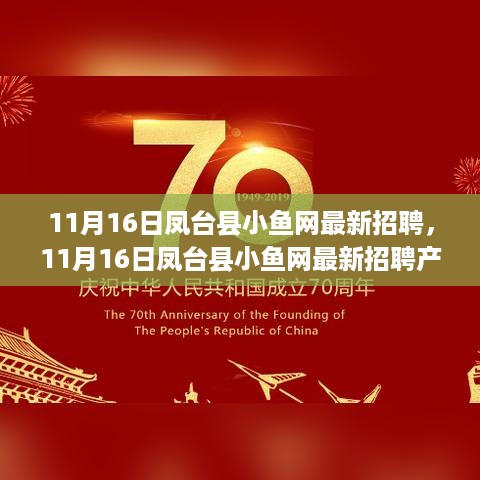 70

1949-2019

11月16日凤台县小鱼网最新招聘，11月16日凤台县小鱼网最新招聘产

庆祝中华人民共和国成立70周年

The 70th Anniversary of the Founding of The People's Republic of China